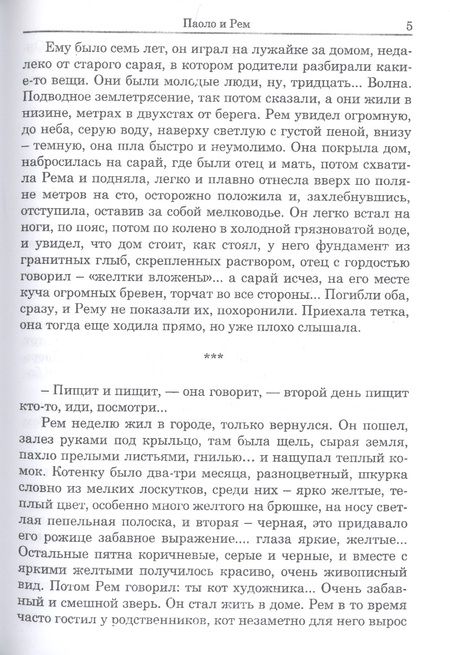 Паоло и Рем 5

Ему было семь лет, он играл на лужайке за домом, недалеко от старого сарая, в котором родители разбирали какие-то вещи. Они были молодые люди, ну, тридцать... Волна. Подводное землетрясение, так потом сказали, а они жили в низине, метрах в двухстах от берега. Рем увидел огромную, до неба, серую воду, наверху светлую с густой пеной, внизу – темную, она шла быстро и неумолимо. Она покрыла дом, набросилась на сарай, где были отец и мать, потом схватила Рема и подняла, легко и плавно отнесла вверх по поляне метров на сто, осторожно положила и, захлебнувшись, отступила, оставив за собой мелководье. Он легко встал на ноги, по пояс, потом по колено в холодной грязноватой воде, и увидел, что дом стоит, как стоял, у него фундамент из гранитных глыб, скрепленных раствором, отец с гордостью говорил – «желтки вложены»... а сарай исчез, на его месте куча огромных бревен, торчат во все стороны... Погибли оба, сразу, и Рему не показали их, похоронили. Приехала тетка, она тогда еще ходила прямо, но уже плохо слышала.

***

– Пищит и пищит, — она говорит, — второй день пищит кто-то, иди, посмотри...

Рем неделю жил в городе, только вернулся. Он пошел, залез руками под крыльцо, там была щель, сырая земля, пахло прелыми листьями, гнилью... и нащупал теплый комок. Котенку было два-три месяца, разноцветный, шкурка словно из мелких лоскутков, среди них – ярко желтые, теплый цвет, особенно много желтого на брюшке, на носу светлая пепельная полоска, и вторая – черная, это придавало его рожице забавное выражение.... глаза яркие, желтые... Остальные пятна коричневые, серые и черные, и вместе с яркими желтыми получилось красиво, очень живописный вид. Потом Рем говорил: ты кот художника... Очень забавный и смешной зверь. Он стал жить в доме. Рем в то время часто гостил у родственников, кот незаметно для него вырос